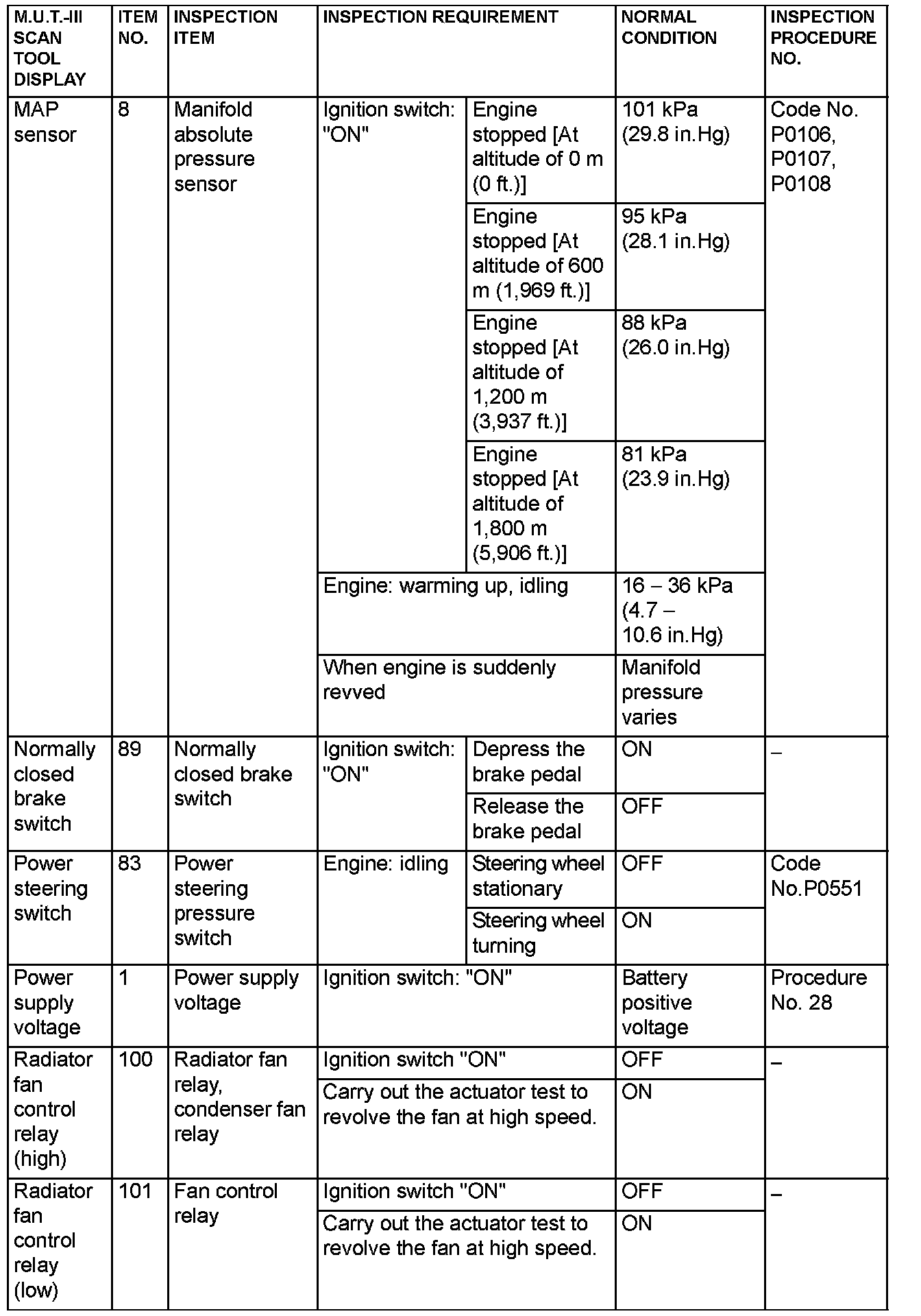 | M.U.T.-III SCAN TOOL DISPLAY | ITEM NO. | INSPECTION ITEM | INSPECTION REQUIREMENT | | NORMAL CONDITION | INSPECTION PROCEDURE NO. |
|---|---|---|---|---|---|---|
| MAP sensor | 8 | Manifold absolute pressure sensor | Ignition switch: "ON" | Engine stopped [At altitude of 0 m (0 ft.)] | 101 kPa (29.8 in.Hg) | Code No. P0106, P0107, P0108 |
| | | | | Engine stopped [At altitude of 600 m (1,969 ft.)] | 95 kPa (28.1 in.Hg) | |
| | | | | Engine stopped [At altitude of 1,200 m (3,937 ft.)] | 88 kPa (26.0 in.Hg) | |
| | | | | Engine stopped [At altitude of 1,800 m (5,906 ft.)] | 81 kPa (23.9 in.Hg) | |
| | | | Engine: warming up, idling | | 16 – 36 kPa (4.7 – 10.6 in.Hg) | |
| | | | When engine is suddenly revved | | Manifold pressure varies | |
| Normally closed brake switch | 89 | Normally closed brake switch | Ignition switch: "ON" | Depress the brake pedal | ON | – |
| | | | | Release the brake pedal | OFF | |
| Power steering switch | 83 | Power steering pressure switch | Engine: idling | Steering wheel stationary | OFF | Code No.P0551 |
| | | | | Steering wheel turning | ON | |
| Power supply voltage | 1 | Power supply voltage | Ignition switch: "ON" | | Battery positive voltage | Procedure No. 28 |
| Radiator fan control relay (high) | 100 | Radiator fan relay, condenser fan relay | Ignition switch "ON" | | OFF | – |
| | | | Carry out the actuator test to revolve the fan at high speed. | | ON | |
| Radiator fan control relay (low) | 101 | Fan control relay | Ignition switch "ON" | | OFF | – |
| | | | Carry out the actuator test to revolve the fan at high speed. | | ON | |